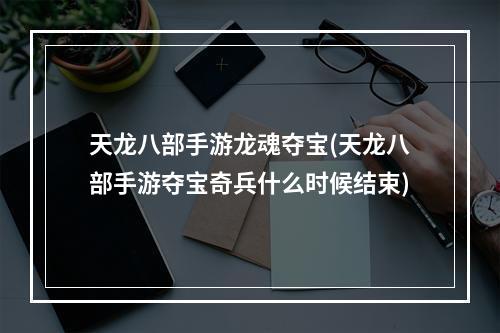 天龙八部手游龙魂夺宝(天龙八部手游夺宝奇兵什么时候结束)